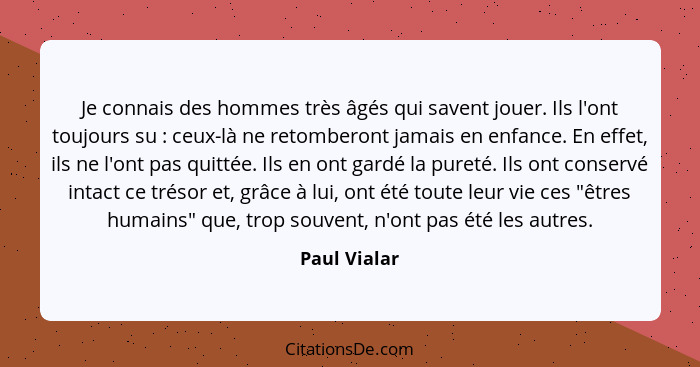 Je connais des hommes très âgés qui savent jouer. Ils l'ont toujours su : ceux-là ne retomberont jamais en enfance. En effet, ils ne l'ont pas quittée. Ils en ont gardé la pureté. Ils ont conservé intact ce trésor et, grâce à lui, ont été toute leur vie ces "êtres humains" que, trop souvent, n'ont pas été les autres.

Paul Vialar

CitationsDe.com